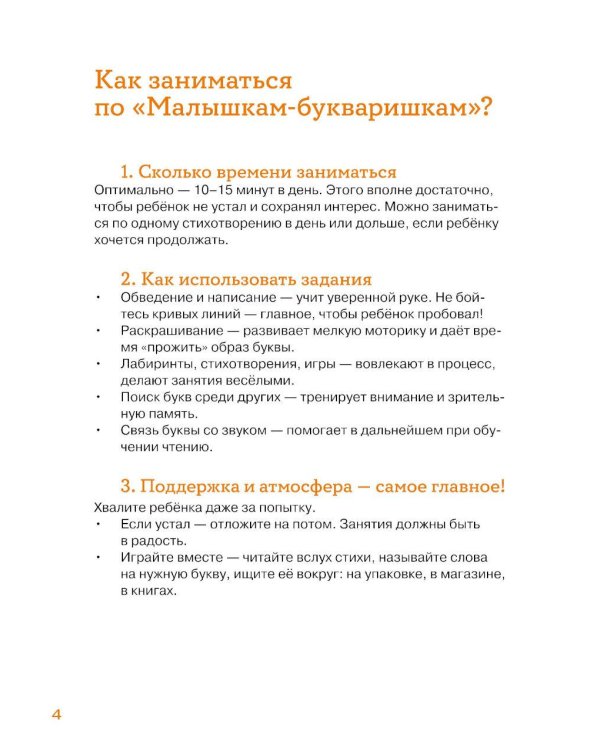 Как заниматься
по «Малышкам-букваришкам»?

1. Сколько времени заниматься

Оптимально — 10–15 минут в день. Этого вполне достаточно, чтобы ребёнок не устал и сохранял интерес. Можно заниматься по одному стихотворению в день или дольше, если ребёнку хочется продолжать.

2. Как использовать задания

• Обведение и написание — учит уверенной руке. Не бойтесь кривых линий — главное, чтобы ребёнок пробовал!
• Раскрашивание — развивает мелкую моторику и даёт время «прожить» образ буквы.
• Лабиринты, стихотворения, игры — вовлекают в процесс, делают занятия весёлыми.
• Поиск букв среди других — тренирует внимание и зрительную память.
• Связь буквы со звуком — помогает в дальнейшем при обучении чтению.

3. Поддержка и атмосфера — самое главное!

Хвалите ребёнка даже за попытку.
• Если устал — отложите на потом. Занятия должны быть в радость.
• Играйте вместе — читайте вслух стихи, называйте слова на нужную букву, ищите её вокруг: на упаковке, в магазине, в книгах.

4